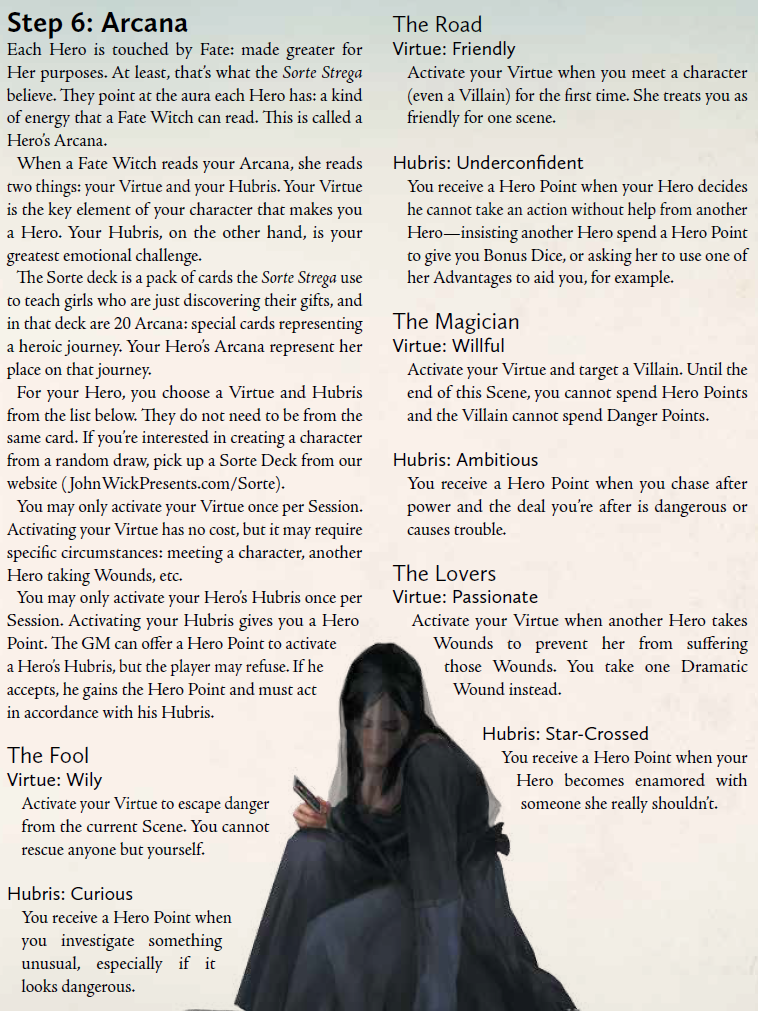 Step 6: Arcana

Each Hero is touched by Fate: made greater for Her purposes. At least, that's what the Sorte Strega believe. They point at the aura each Hero has: a kind of energy that a Fate Witch can read. This is called a Hero's Arcana.

When a Fate Witch reads your Arcana, she reads two things: your Virtue and your Hubris. Your Virtue is the key element of your character that makes you a Hero. Your Hubris, on the other hand, is your greatest emotional challenge.

The Sorte deck is a pack of cards the Sorte Strega use to teach girls who are just discovering their gifts, and in that deck are 20 Arcana: special cards representing a heroic journey. Your Hero's Arcana represent her place on that journey.

For your Hero, you choose a Virtue and Hubris from the list below. They do not need to be from the same card. If you're interested in creating a character from a random draw, pick up a Sorte Deck from our website (JohnWickPresents.com/Sorte).

You may only activate your Virtue once per Session. Activating your Virtue has no cost, but it may require specific circumstances: meeting a character, another Hero taking Wounds, etc.

You may only activate your Hero's Hubris once per Session. Activating your Hubris gives you a Hero Point. The GM can offer a Hero Point to activate a Hero's Hubris, but the player may refuse. If he accepts, he gains the Hero Point and must act in accordance with his Hubris.

The Fool
Virtue: Wily
Activate your Virtue to escape danger from the current Scene. You cannot rescue anyone but yourself.

Hubris: Curious
You receive a Hero Point when you investigate something unusual, especially if it looks dangerous.

The Road
Virtue: Friendly
Activate your Virtue when you meet a character (even a Villain) for the first time. She treats you as friendly for one scene.

Hubris: Underconfident
You receive a Hero Point when your Hero decides he cannot take an action without help from another Hero—insisting another Hero spend a Hero Point to give you Bonus Dice, or asking her to use one of her Advantages to aid you, for example.

The Magician
Virtue: Willful
Activate your Virtue and target a Villain. Until the end of this Scene, you cannot spend Hero Points and the Villain cannot spend Danger Points.

Hubris: Ambitious
You receive a Hero Point when you chase after power and the deal you're after is dangerous or causes trouble.

The Lovers
Virtue: Passionate
Activate your Virtue when another Hero takes Wounds to prevent her from suffering those Wounds. You take one Dramatic Wound instead.

Hubris: Star-Crossed
You receive a Hero Point when your Hero becomes enamored with someone she really shouldn't.